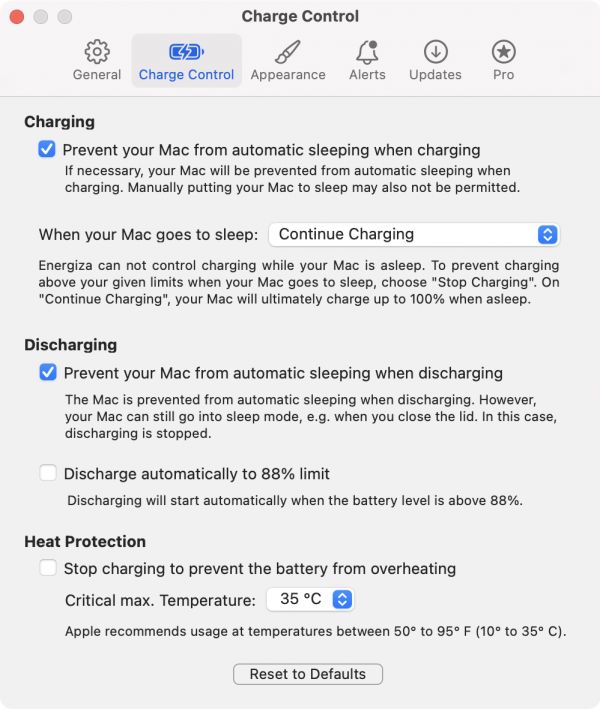 Charge Control

General Charge Control Appearance Alerts Updates Pro

Charging

Prevent your Mac from automatic sleeping when charging
If necessary, your Mac will be prevented from automatic sleeping when charging. Manually putting your Mac to sleep may also not be permitted.

When your Mac goes to sleep: Continue Charging

Energiza can not control charging while your Mac is asleep. To prevent charging above your given limits when your Mac goes to sleep, choose "Stop Charging". On "Continue Charging", your Mac will ultimately charge up to 100% when asleep.

Discharging

Prevent your Mac from automatic sleeping when discharging
The Mac is prevented from automatic sleeping when discharging. However, your Mac can still go into sleep mode, e.g. when you close the lid. In this case, discharging is stopped.

Discharge automatically to 88% limit
Discharging will start automatically when the battery level is above 88%.

Heat Protection

Stop charging to prevent the battery from overheating
Critical max. Temperature: 35 °C
Apple recommends usage at temperatures between 50° to 95° F (10° to 35° C).

Reset to Defaults